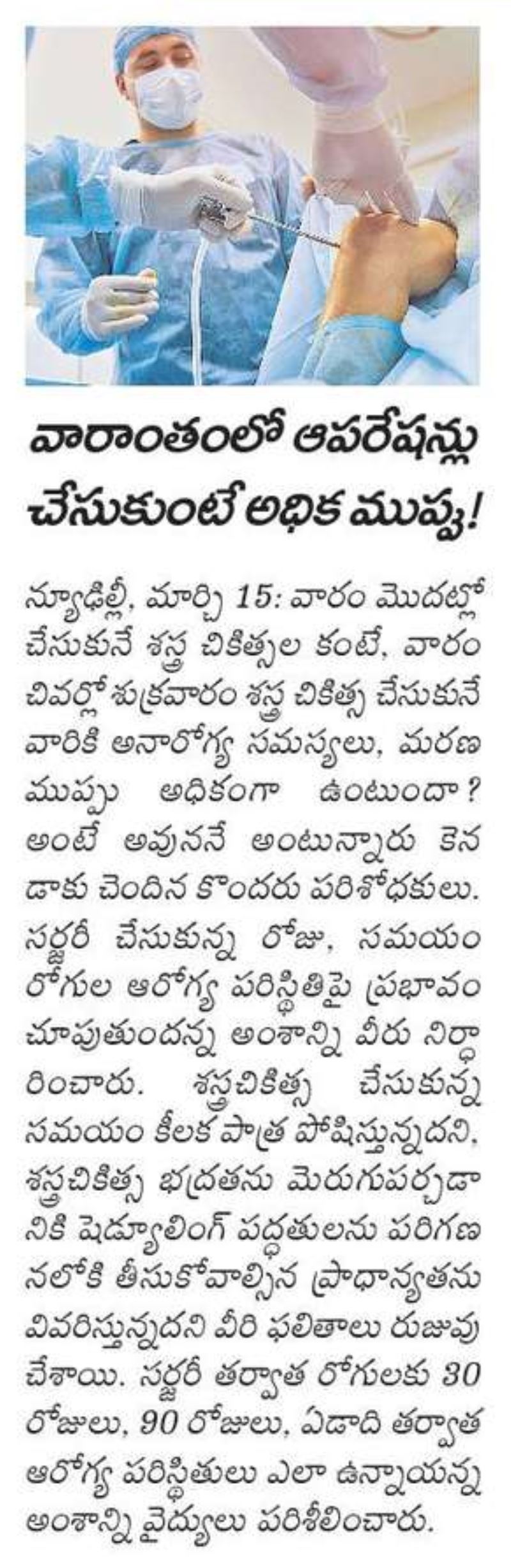 వారాంతంలో ఆపరేషన్లు చేసుకుంటే అధిక ముప్పు!

న్యూఢిల్లీ, మార్చి 15: వారం మొదట్లో చేసుకునే శస్త్ర చికిత్సల కంటే, వారం చివర్లో శుక్రవారం శస్త్ర చికిత్స చేసుకునే వారికి అనారోగ్య సమస్యలు, మరణ ముప్పు అధికంగా ఉంటుందా? అంటే అవుననే అంటున్నారు కెనడాకు చెందిన కొందరు పరిశోధకులు. సర్జరీ చేసుకున్న రోజు, సమయం రోగుల ఆరోగ్య పరిస్థితిపై ప్రభావం చూపుతుందన్న అంశాన్ని వీరు నిర్ధారించారు. శస్త్రచికిత్స చేసుకున్న సమయం కీలక పాత్ర పోషిస్తున్నదని, శస్త్రచికిత్స భద్రతను మెరుగుపర్చడానికి షెడ్యూలింగ్ పద్ధతులను పరిగణనలోకి తీసుకోవాల్సిన ప్రాధాన్యతను వివరిస్తున్నదని వీరి ఫలితాలు రుజువు చేశాయి. సర్జరీ తర్వాత రోగులకు 30 రోజులు, 90 రోజులు, ఏడాది తర్వాత ఆరోగ్య పరిస్థితులు ఎలా ఉన్నాయన్న అంశాన్ని వైద్యులు పరిశీలించారు.